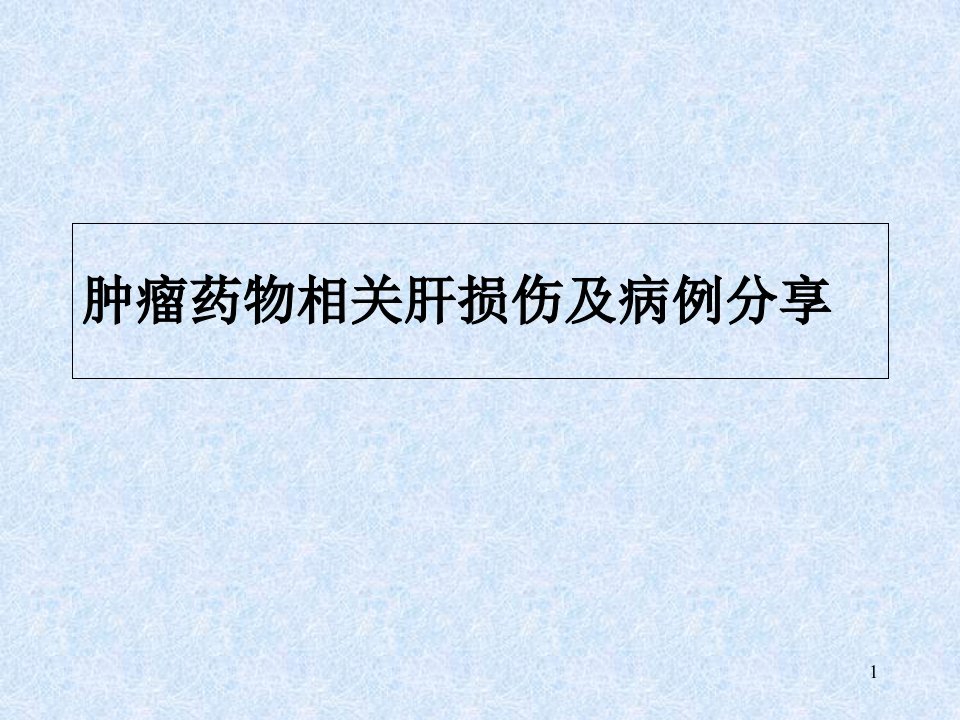 肿瘤药物相关肝损伤及病例分享

1